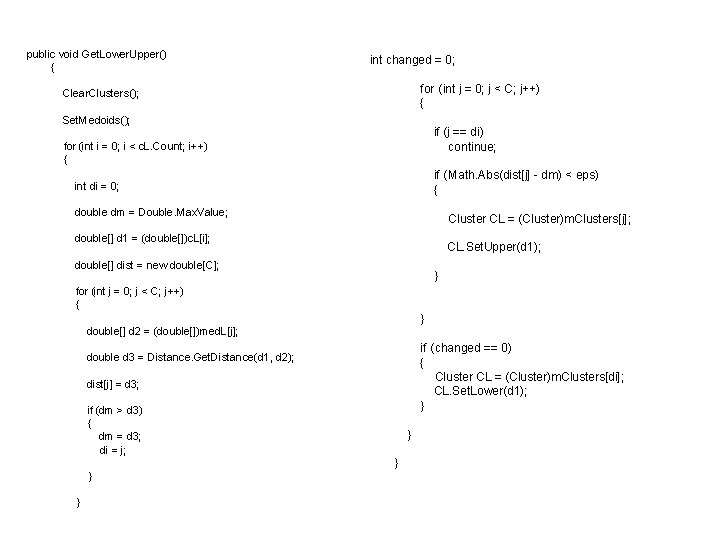 public void GetLowerUpper()
{

ClearClusters();

SetMedoids();

for (int i = 0; i < cL.Count; i++)
{

int di = 0;

double dm = Double.MaxValue;

double[] d1 = (double[])cL[i];

double[] dist = new double[C];

for (int j = 0; j < C; j++)
{

double[] d2 = (double[])medL[j];

double d3 = Distance.GetDistance(d1, d2);

dist[j] = d3;

if (dm > d3)
{
dm = d3;
di = j;

}

}

int changed = 0;

for (int j = 0; j < C; j++)
{

if (j == di)
continue;

if (Math.Abs(dist[j] - dm) < eps)
{

Cluster CL = (Cluster)mClusters[j];

CL.SetUpper(d1);

}

}

if (changed == 0)
{
Cluster CL = (Cluster)mClusters[di];
CL.SetLower(d1);
}

}

}